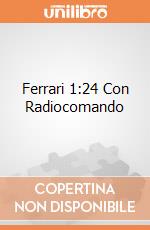 unilibro

Ferrari 1:24 Con Radiocomando

COPERTINA NON DISPONIBILE